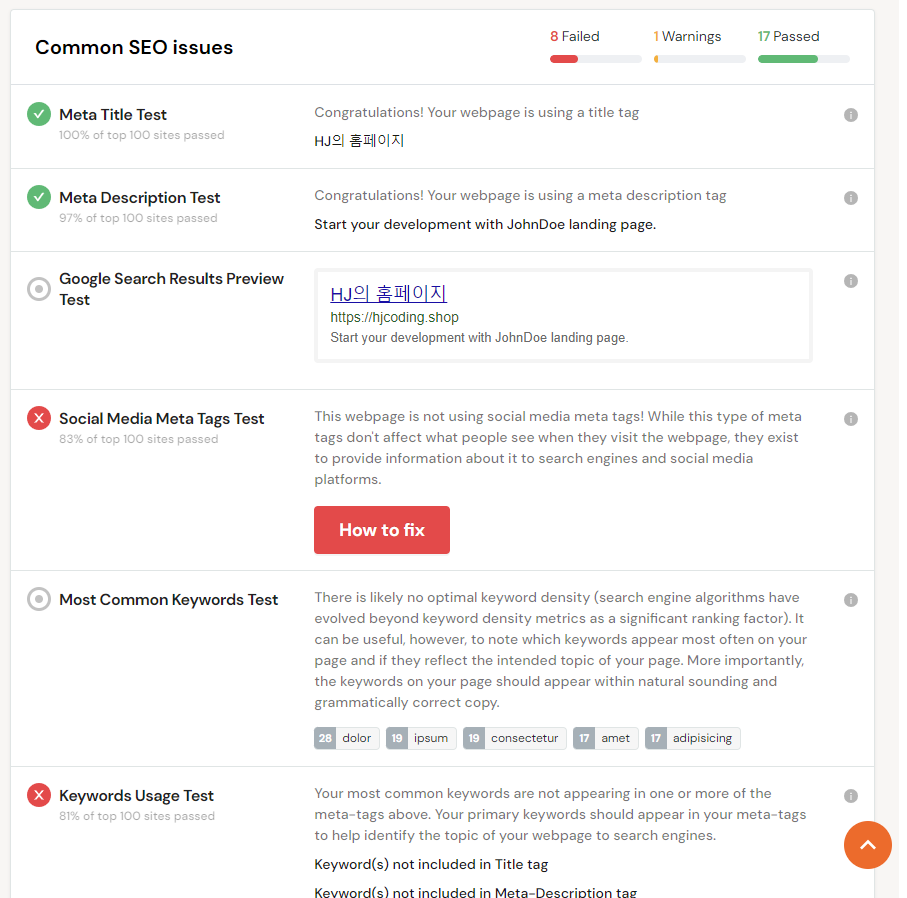 Common SEO issues

8 Failed
1 Warnings
17 Passed

Meta Title Test
100% of top 100 sites passed

Congratulations! Your webpage is using a title tag

HJ의 홈페이지

Meta Description Test
97% of top 100 sites passed

Congratulations! Your webpage is using a meta description tag

Start your development with JohnDoe landing page.

Google Search Results Preview Test

HJ의 홈페이지
https://hjcoding.shop
Start your development with JohnDoe landing page.

Social Media Meta Tags Test
83% of top 100 sites passed

This webpage is not using social media meta tags! While this type of meta tags don't affect what people see when they visit the webpage, they exist to provide information about it to search engines and social media platforms.

How to fix

Most Common Keywords Test

There is likely no optimal keyword density (search engine algorithms have evolved beyond keyword density metrics as a significant ranking factor). It can be useful, however, to note which keywords appear most often on your page and if they reflect the intended topic of your page. More importantly, the keywords on your page should appear within natural sounding and grammatically correct copy.

28 dolor 19 ipsum 19 consectetur 17 amet 17 adipisicing

Keywords Usage Test
81% of top 100 sites passed

Your most common keywords are not appearing in one or more of the meta-tags above. Your primary keywords should appear in your meta-tags to help identify the topic of your webpage to search engines.

Keyword(s) not included in Title tag

Keyword(s) not included in Meta-Description tag